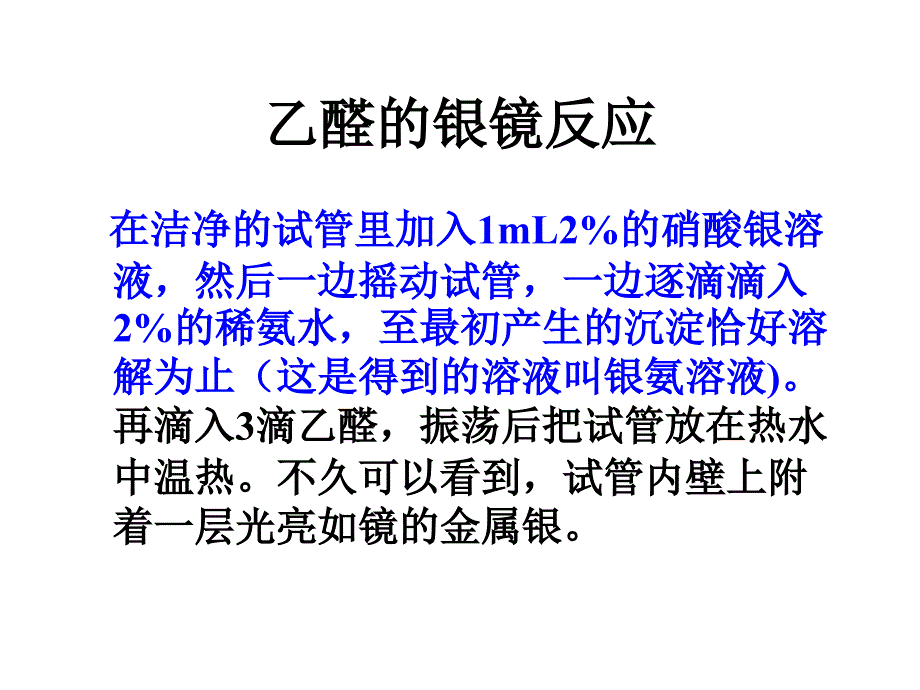 乙醛的银镜反应

在洁净的试管里加入1mL2%的硝酸银溶液，然后一边摇动试管，一边逐滴滴入2%的稀氨水，至最初产生的沉淀恰好溶解为止（这是得到的溶液叫银氨溶液)。再滴入3滴乙醛，振荡后把试管放在热水中温热。不久可以看到，试管内壁上附着一层光亮如镜的金属银。